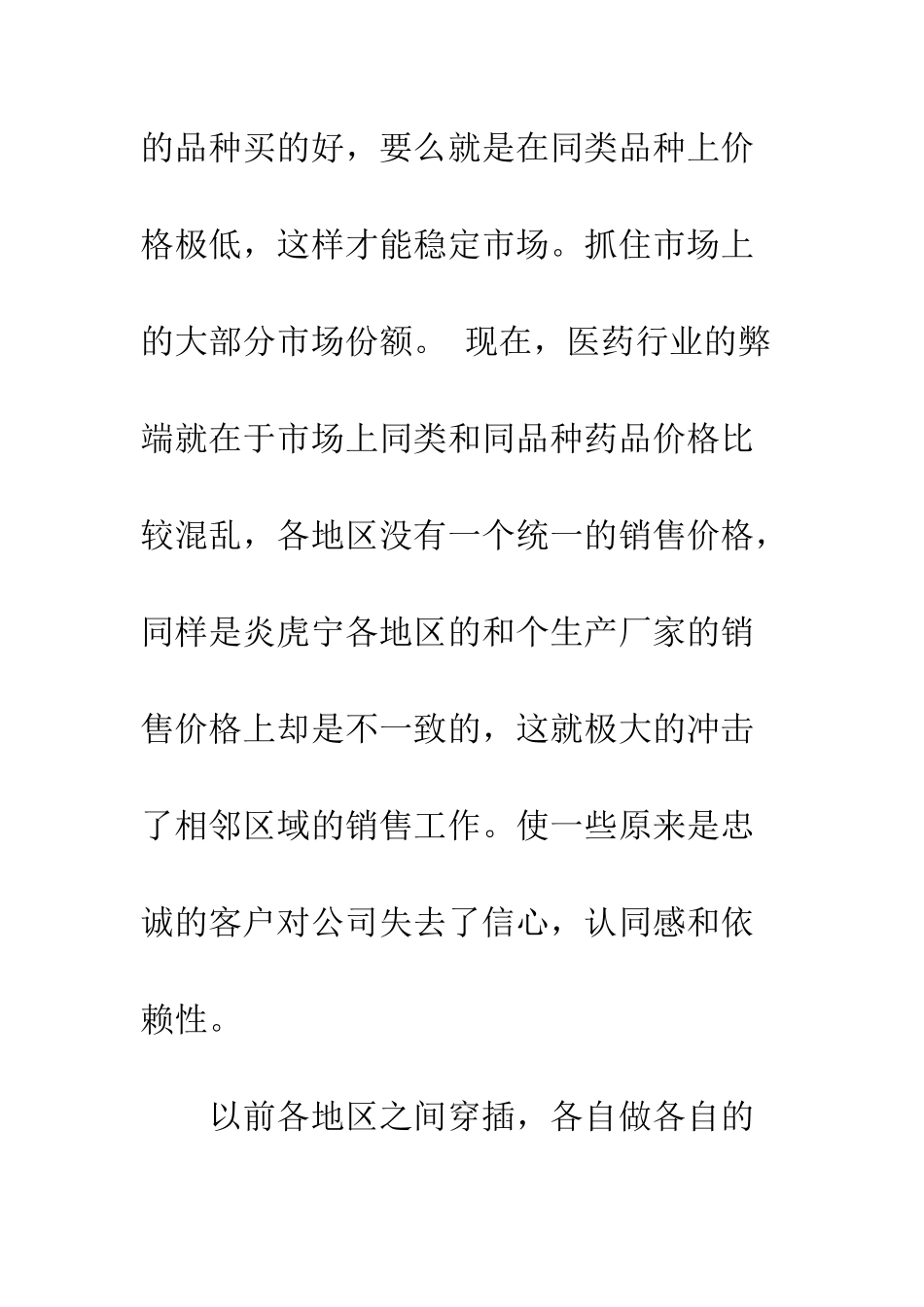 的品种买的好，要么就是在同类品种上价格极低，这样才能稳定市场。抓住市场上的大部分市场份额。 现在，医药行业的弊端就在于市场上同类和同品种药品价格比较混乱，各地区没有一个统一的销售价格，同样是炎虎宁各地区的和个生产厂家的销售价格上却是不一致的，这就极大的冲击了相邻区域的销售工作。使一些原来是忠诚的客户对公司失去了信心，认同感和依赖性。

以前各地区之间穿插，各自做各自的